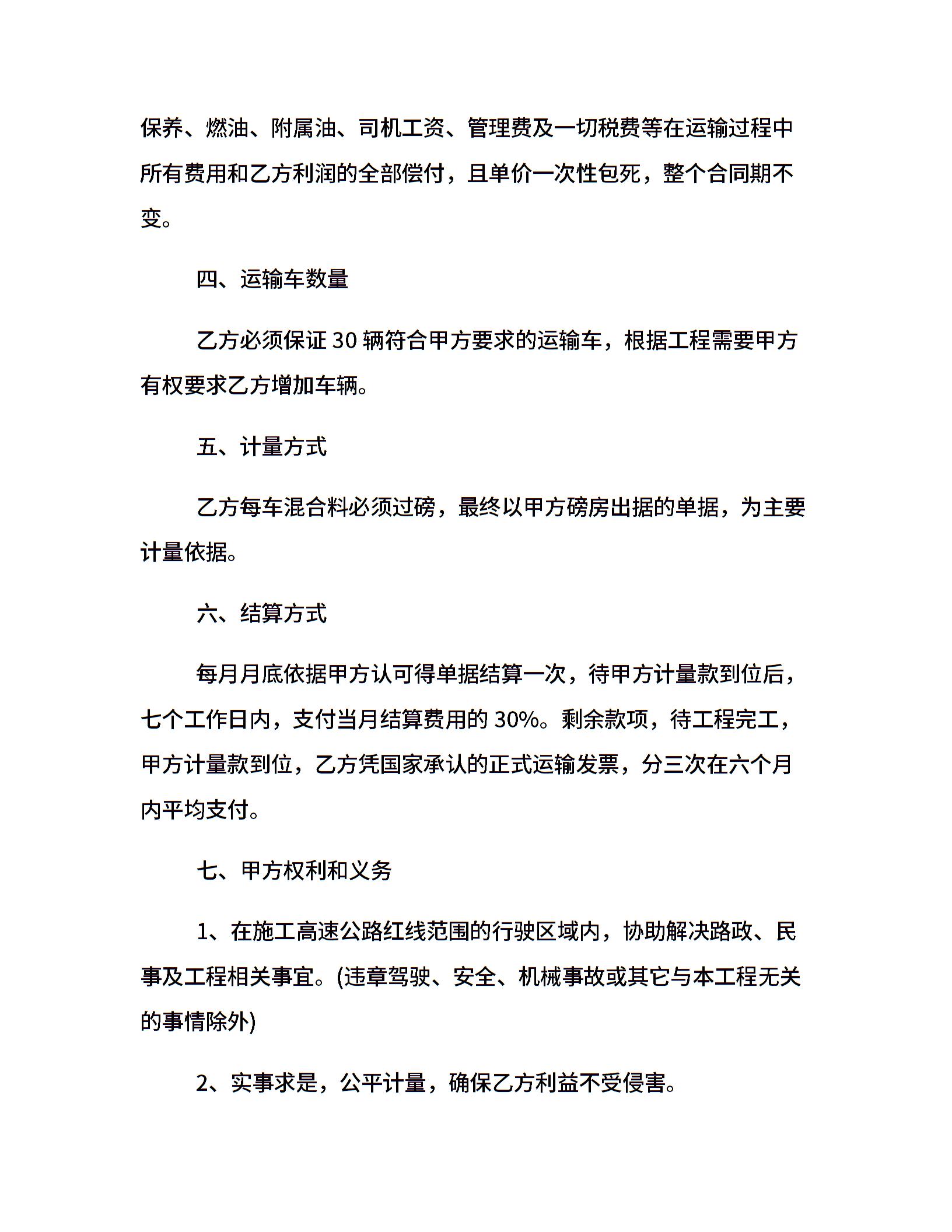 保养、燃油、附属油、司机工资、管理费及一切税费等在运输过程中所有费用和乙方利润的全部偿付，且单价一次性包死，整个合同期不变。

四、运输车数量

乙方必须保证 30 辆符合甲方要求的运输车，根据工程需要甲方有权要求乙方增加车辆。

五、计量方式

乙方每车混合料必须过磅，最终以甲方磅房出据的单据，为主要计量依据。

六、结算方式

每月月底依据甲方认可得单据结算一次，待甲方计量款到位后，七个工作日内，支付当月结算费用的 30%。剩余款项，待工程完工，甲方计量款到位，乙方凭国家承认的正式运输发票，分三次在六个月内平均支付。

七、甲方权利和义务

1、在施工高速公路红线范围的行驶区域内，协助解决路政、民事及工程相关事宜。(违章驾驶、安全、机械事故或其它与本工程无关的事情除外)

2、实事求是，公平计量，确保乙方利益不受侵害。